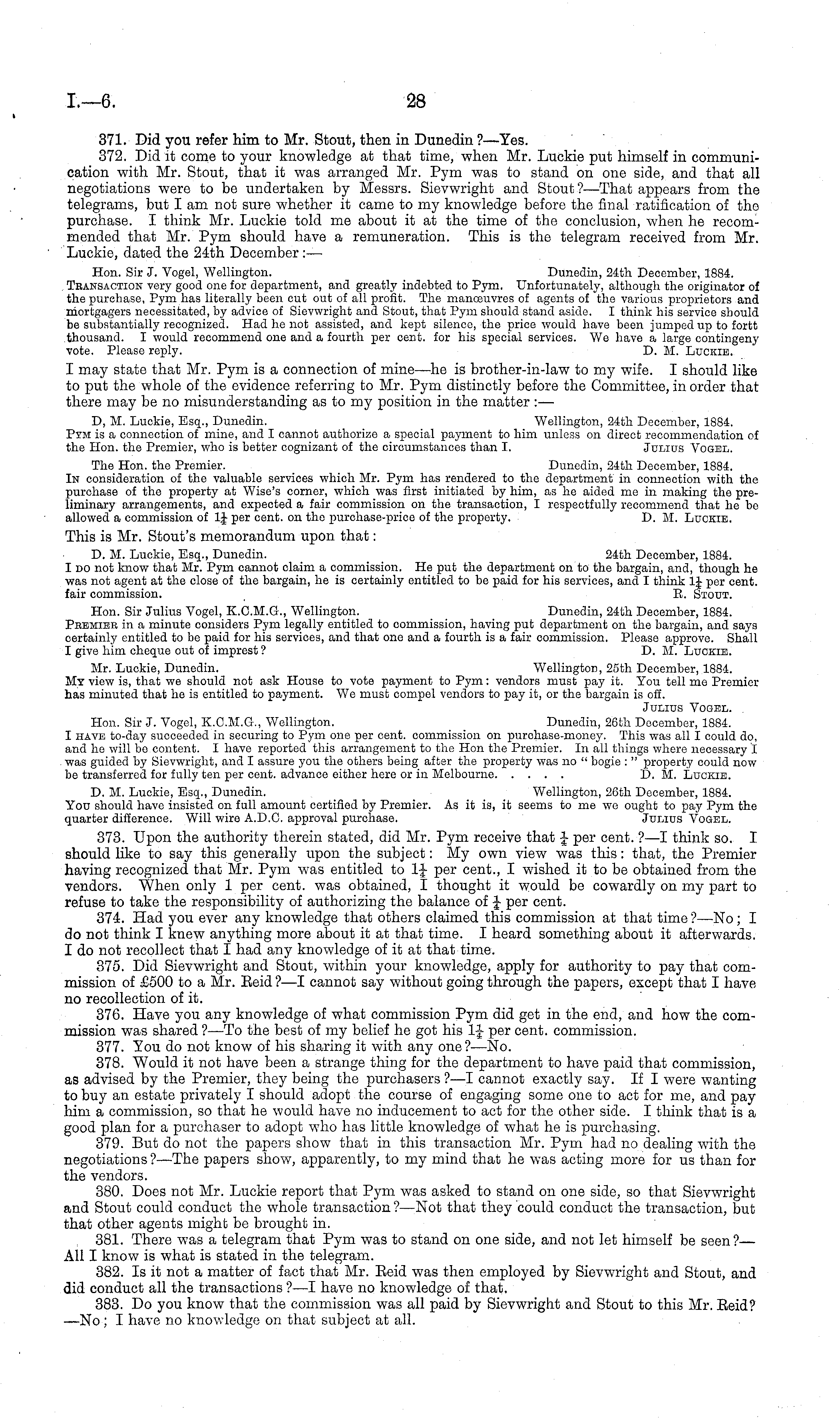 I.—6.

28

371. Did you refer him to Mr. Stout, then in Dunedin?—Yes.

372. Did it come to your knowledge at that time, when Mr. Luckie put himself in communication with Mr. Stout, that it was arranged Mr. Pym was to stand on one side, and that all negotiations were to be undertaken by Messrs. Sievwright and Stout?—That appears from the telegrams, but I am not sure whether it came to my knowledge before the final ratification of the purchase. I think Mr. Luckie told me about it at the time of the conclusion, when he recommended that Mr. Pym should have a remuneration. This is the telegram received from Mr. Luckie, dated the 24th December:—

Hon. Sir J. Vogel, Wellington. Dunedin, 24th December, 1884.
Transaction very good one for department, and greatly indebted to Pym. Unfortunately, although the originator of the purchase, Pym has literally been cut out of all profit. The manœuvres of agents of the various proprietors and mortgagers necessitated, by advice of Sievwright and Stout, that Pym should stand aside. I think his service should be substantially recognized. Had he not assisted, and kept silence, the price would have been jumped up to fortt thousand. I would recommend one and a fourth per cent. for his special services. We have a large contingeny vote. Please reply. D. M. Luckie.

I may state that Mr. Pym is a connection of mine—he is brother-in-law to my wife. I should like to put the whole of the evidence referring to Mr. Pym distinctly before the Committee, in order that there may be no misunderstanding as to my position in the matter:—

D, M. Luckie, Esq., Dunedin. Wellington, 24th December, 1884.
Pym is a connection of mine, and I cannot authorize a special payment to him unless on direct recommendation of the Hon. the Premier, who is better cognizant of the circumstances than I. Julius Vogel.

The Hon. the Premier. Dunedin, 24th December, 1884.
In consideration of the valuable services which Mr. Pym has rendered to the department in connection with the purchase of the property at Wise's corner, which was first initiated by him, as he aided me in making the preliminary arrangements, and expected a fair commission on the transaction, I respectfully recommend that he be allowed a commission of $1\frac{1}{4}$ per cent. on the purchase-price of the property. D. M. Luckie.

This is Mr. Stout's memorandum upon that:

D. M. Luckie, Esq., Dunedin. 24th December, 1884.
I do not know that Mr. Pym cannot claim a commission. He put the department on to the bargain, and, though he was not agent at the close of the bargain, he is certainly entitled to be paid for his services, and I think $1\frac{1}{4}$ per cent. fair commission. R. Stout.

Hon. Sir Julius Vogel, K.C.M.G., Wellington. Dunedin, 24th December, 1884.
Premier in a minute considers Pym legally entitled to commission, having put department on the bargain, and says certainly entitled to be paid for his services, and that one and a fourth is a fair commission. Please approve. Shall I give him cheque out of imprest? D. M. Luckie.

Mr. Luckie, Dunedin. Wellington, 25th December, 1884.
My view is, that we should not ask House to vote payment to Pym: vendors must pay it. You tell me Premier has minuted that he is entitled to payment. We must compel vendors to pay it, or the bargain is off. Julius Vogel.

Hon. Sir J. Vogel, K.C.M.G., Wellington. Dunedin, 26th December, 1884.
I have to-day succeeded in securing to Pym one per cent. commission on purchase-money. This was all I could do, and he will be content. I have reported this arrangement to the Hon the Premier. In all things where necessary I was guided by Sievwright, and I assure you the others being after the property was no "bogie:" property could now be transferred for fully ten per cent. advance either here or in Melbourne. . . . . D. M. Luckie.

D. M. Luckie, Esq., Dunedin. Wellington, 26th December, 1884.
You should have insisted on full amount certified by Premier. As it is, it seems to me we ought to pay Pym the quarter difference. Will wire A.D.C. approval purchase. Julius Vogel.

373. Upon the authority therein stated, did Mr. Pym receive that $\frac{1}{4}$ per cent.?—I think so. I should like to say this generally upon the subject: My own view was this: that, the Premier having recognized that Mr. Pym was entitled to $1\frac{1}{4}$ per cent., I wished it to be obtained from the vendors. When only 1 per cent. was obtained, I thought it would be cowardly on my part to refuse to take the responsibility of authorizing the balance of $\frac{1}{4}$ per cent.

374. Had you ever any knowledge that others claimed this commission at that time?—No; I do not think I knew anything more about it at that time. I heard something about it afterwards. I do not recollect that I had any knowledge of it at that time.

375. Did Sievwright and Stout, within your knowledge, apply for authority to pay that commission of £500 to a Mr. Reid?—I cannot say without going through the papers, except that I have no recollection of it.

376. Have you any knowledge of what commission Pym did get in the end, and how the commission was shared?—To the best of my belief he got his $1\frac{1}{4}$ per cent. commission.

377. You do not know of his sharing it with any one?—No.

378. Would it not have been a strange thing for the department to have paid that commission, as advised by the Premier, they being the purchasers?—I cannot exactly say. If I were wanting to buy an estate privately I should adopt the course of engaging some one to act for me, and pay him a commission, so that he would have no inducement to act for the other side. I think that is a good plan for a purchaser to adopt who has little knowledge of what he is purchasing.

379. But do not the papers show that in this transaction Mr. Pym had no dealing with the negotiations?—The papers show, apparently, to my mind that he was acting more for us than for the vendors.

380. Does not Mr. Luckie report that Pym was asked to stand on one side, so that Sievwright and Stout could conduct the whole transaction?—Not that they could conduct the transaction, but that other agents might be brought in.

381. There was a telegram that Pym was to stand on one side, and not let himself be seen?—All I know is what is stated in the telegram.

382. Is it not a matter of fact that Mr. Reid was then employed by Sievwright and Stout, and did conduct all the transactions?—I have no knowledge of that.

383. Do you know that the commission was all paid by Sievwright and Stout to this Mr. Reid?—No; I have no knowledge on that subject at all.